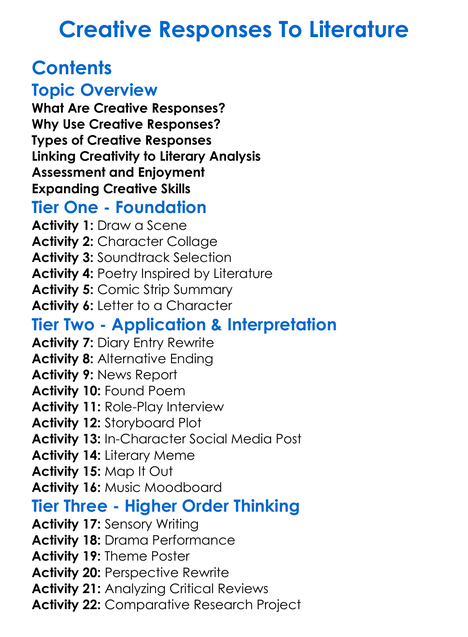 Creative Responses To Literature

Contents

Topic Overview

What Are Creative Responses?
Why Use Creative Responses?
Types of Creative Responses
Linking Creativity to Literary Analysis
Assessment and Enjoyment
Expanding Creative Skills

Tier One - Foundation

Activity 1: Draw a Scene
Activity 2: Character Collage
Activity 3: Soundtrack Selection
Activity 4: Poetry Inspired by Literature
Activity 5: Comic Strip Summary
Activity 6: Letter to a Character

Tier Two - Application & Interpretation

Activity 7: Diary Entry Rewrite
Activity 8: Alternative Ending
Activity 9: News Report
Activity 10: Found Poem
Activity 11: Role-Play Interview
Activity 12: Storyboard Plot
Activity 13: In-Character Social Media Post
Activity 14: Literary Meme
Activity 15: Map It Out
Activity 16: Music Moodboard

Tier Three - Higher Order Thinking

Activity 17: Sensory Writing
Activity 18: Drama Performance
Activity 19: Theme Poster
Activity 20: Perspective Rewrite
Activity 21: Analyzing Critical Reviews
Activity 22: Comparative Research Project